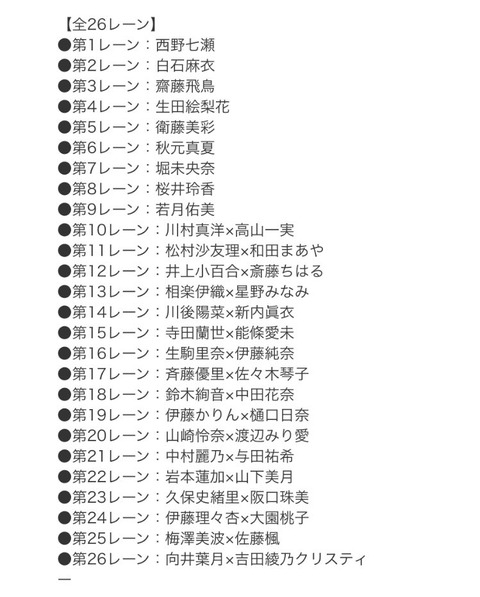 【全26レーン】
●第1レーン：西野七瀬
●第2レーン：白石麻衣
●第3レーン：齋藤飛鳥
●第4レーン：生田絵梨花
●第5レーン：衛藤美彩
●第6レーン：秋元真夏
●第7レーン：堀未央奈
●第8レーン：桜井玲香
●第9レーン：若月佑美
●第10レーン：川村真洋×高山一実
●第11レーン：松村沙友理×和田まあや
●第12レーン：井上小百合×斎藤ちはる
●第13レーン：相楽伊織×星野みなみ
●第14レーン：川後陽菜×新内眞衣
●第15レーン：寺田蘭世×能條愛未
●第16レーン：生駒里奈×伊藤純奈
●第17レーン：斉藤優里×佐々木琴子
●第18レーン：鈴木絢音×中田花奈
●第19レーン：伊藤かりん×樋口日奈
●第20レーン：山崎怜奈×渡辺みり愛
●第21レーン：中村麗乃×与田祐希
●第22レーン：岩本蓮加×山下美月
●第23レーン：久保史緒里×阪口珠美
●第24レーン：伊藤理々杏×大園桃子
●第25レーン：梅澤美波×佐藤楓
●第26レーン：向井葉月×吉田綾乃クリスティー